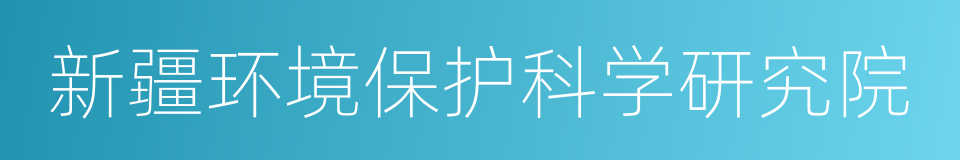 新疆环境保护科学研究院